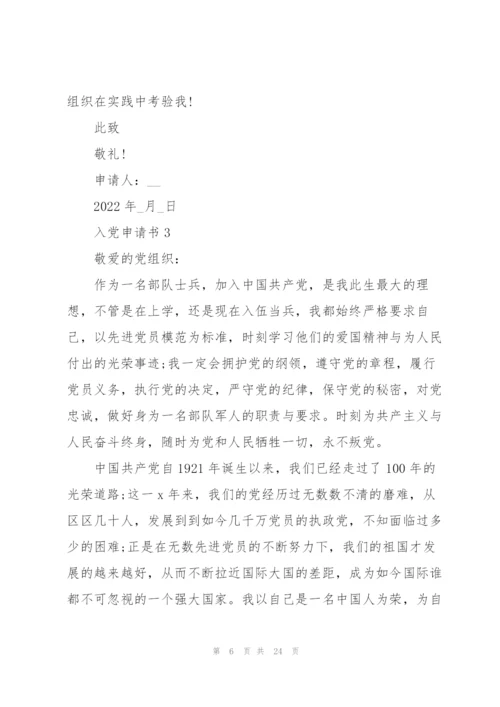 组织在实践中考验我!

此致

敬礼!

申请人:__

2022 年_月_日

入党申请书 3

敬爱的党组织:

作为一名部队士兵，加入中国共产党，是我此生最大的理想，不管是在上学，还是现在入伍当兵，我都始终严格要求自己，以先进党员模范为标准，时刻学习他们的爱国精神与为人民付出的光荣事迹;我一定会拥护党的纲领，遵守党的章程，履行党员义务，执行党的决定，严守党的纪律，保守党的秘密，对党忠诚，做好身为一名部队军人的职责与要求。时刻为共产主义与人民奋斗终身，随时为党和人民牺牲一切，永不叛党。

中国共产党自 1921 年诞生以来，我们已经走过了 100 年的光荣道路;这一 x 年来，我们的党经历过无数数不清的磨难，从区区几十人，发展到到如今几千万党员的执政党，不知面临过多少的困难;正是在无数先进党员的不断努力下，我们的祖国才发展的越来越好，从而不断拉近国际大国的差距，成为如今国际谁都不可忽视的一个强大国家。我以自己是一名中国人为荣，为自

第 6 页 共 24 页